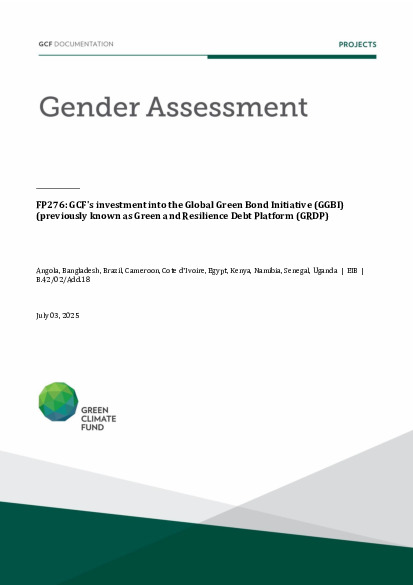 GCF DOCUMENTATION

PROJECTS

Gender Assessment

FP276: GCF's investment into the Global Green Bond Initiative (GGBI) (previously known as Green and Resilience Debt Platform (GRDP)

Angola, Bangladesh, Brazil, Cameroon, Cote d'Ivoire, Egypt, Kenya, Namibia, Senegal, Uganda | EIB | B.42/02/Add.18

July 03, 2025

GREEN
CLIMATE
FUND